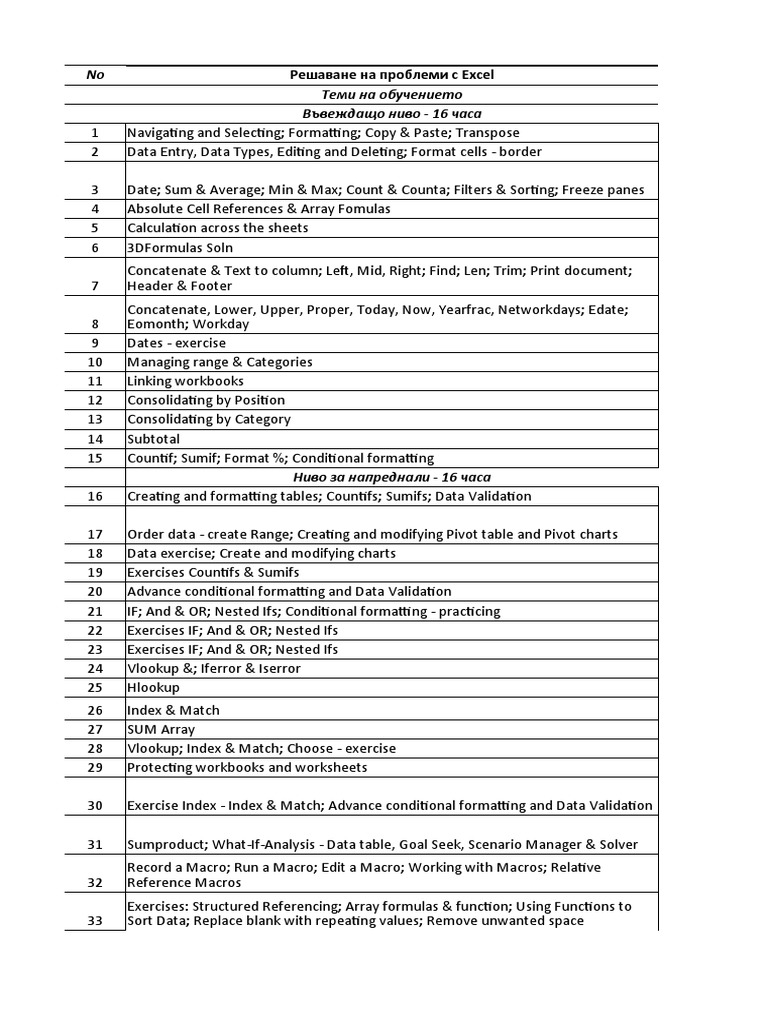 | No | Решаване на проблеми с Excel |
|---|---|
| | Теми на обучението |
| | Въвеждащо ниво - 16 часа |
| 1 | Navigating and Selecting; Formatting; Copy & Paste; Transpose |
| 2 | Data Entry, Data Types, Editing and Deleting; Format cells - border |
| 3 | Date; Sum & Average; Min & Max; Count & Counta; Filters & Sorting; Freeze panes |
| 4 | Absolute Cell References & Array Fomulas |
| 5 | Calculation across the sheets |
| 6 | 3DFormulas Soln |
| 7 | Concatenate & Text to column; Left, Mid, Right; Find; Len; Trim; Print document; Header & Footer |
| 8 | Concatenate, Lower, Upper, Proper, Today, Now, Yearfrac, Networkdays; Edate; Eomonth; Workday |
| 9 | Dates - exercise |
| 10 | Managing range & Categories |
| 11 | Linking workbooks |
| 12 | Consolidating by Position |
| 13 | Consolidating by Category |
| 14 | Subtotal |
| 15 | Countif; Sumif; Format %; Conditional formatting |
| | Ниво за напреднали - 16 часа |
| 16 | Creating and formatting tables; Countifs; Sumifs; Data Validation |
| 17 | Order data - create Range; Creating and modifying Pivot table and Pivot charts |
| 18 | Data exercise; Create and modifying charts |
| 19 | Exercises Countifs & Sumifs |
| 20 | Advance conditional formatting and Data Validation |
| 21 | IF; And & OR; Nested Ifs; Conditional formatting - practicing |
| 22 | Exercises IF; And & OR; Nested Ifs |
| 23 | Exercises IF; And & OR; Nested Ifs |
| 24 | Vlookup &; Iferror & Iserror |
| 25 | Hlookup |
| 26 | Index & Match |
| 27 | SUM Array |
| 28 | Vlookup; Index & Match; Choose - exercise |
| 29 | Protecting workbooks and worksheets |
| 30 | Exercise Index - Index & Match; Advance conditional formatting and Data Validation |
| 31 | Sumproduct; What-If-Analysis - Data table, Goal Seek, Scenario Manager & Solver |
| 32 | Record a Macro; Run a Macro; Edit a Macro; Working with Macros; Relative Reference Macros |
| 33 | Exercises: Structured Referencing; Array formulas & function; Using Functions to Sort Data; Replace blank with repeating values; Remove unwanted space |